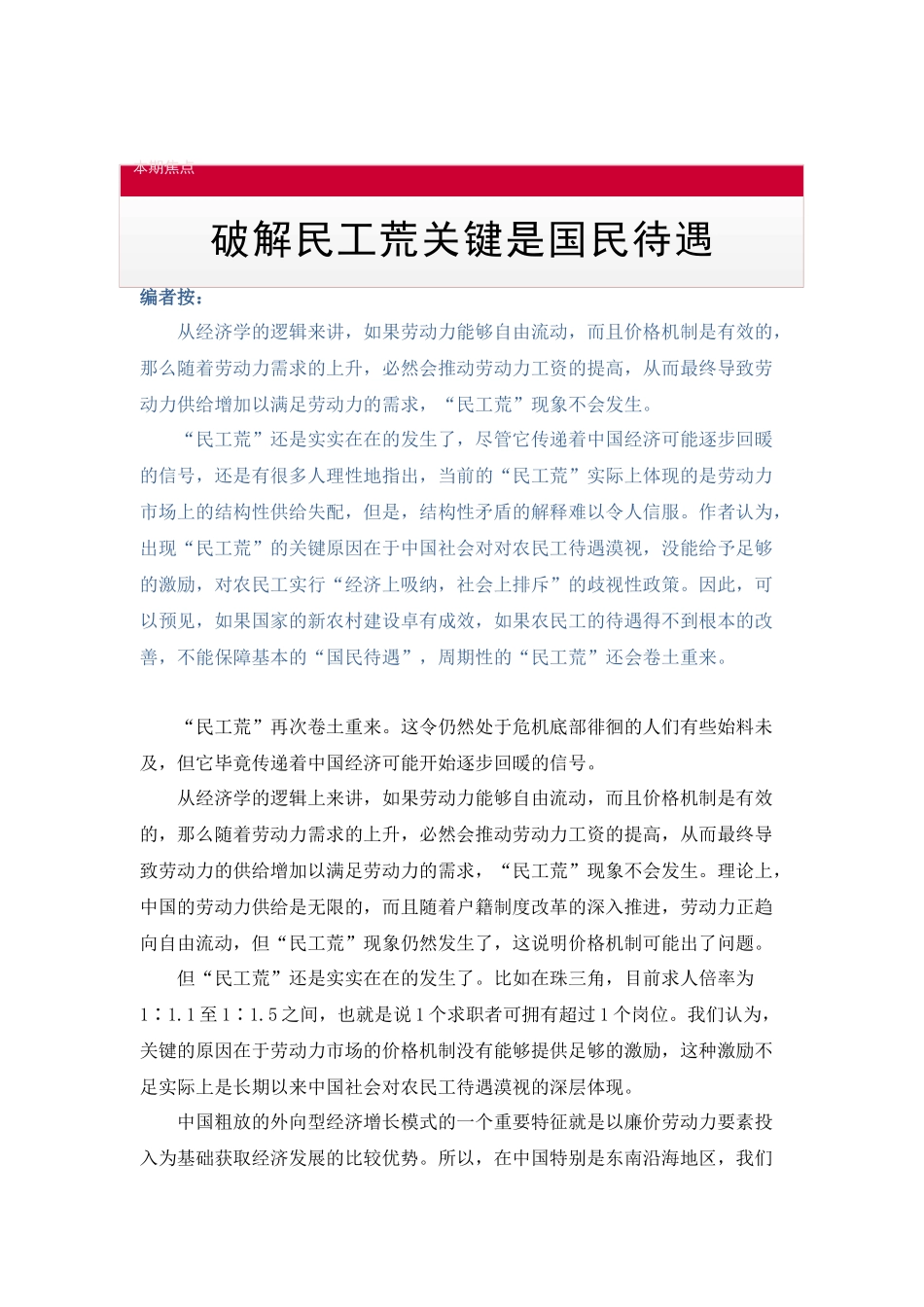 本期焦点

破解民工荒关键是国民待遇

编者按：

从经济学的逻辑来讲，如果劳动力能够自由流动，而且价格机制是有效的，那么随着劳动力需求的上升，必然会推动劳动力工资的提高，从而最终导致劳动力供给增加以满足劳动力的需求，“民工荒”现象不会发生。

“民工荒”还是实实在在的发生了，尽管它传递着中国经济可能逐步回暖的信号，还是有很多人理性地指出，当前的“民工荒”实际上体现的是劳动力市场上的结构性供给失配，但是，结构性矛盾的解释难以令人信服。作者认为，出现“民工荒”的关键原因在于中国社会对对农民工待遇漠视，没能给予足够的激励，对农民工实行“经济上吸纳，社会上排斥”的歧视性政策。因此，可以预见，如果国家的新农村建设卓有成效，如果农民工的待遇得不到根本的改善，不能保障基本的“国民待遇”，周期性的“民工荒”还会卷土重来。

“民工荒”再次卷土重来。这令仍然处于危机底部徘徊的人们有些始料未及，但它毕竟传递着中国经济可能开始逐步回暖的信号。

从经济学的逻辑上来讲，如果劳动力能够自由流动，而且价格机制是有效的，那么随着劳动力需求的上升，必然会推动劳动力工资的提高，从而最终导致劳动力的供给增加以满足劳动力的需求，“民工荒”现象不会发生。理论上，中国的劳动力供给是无限的，而且随着户籍制度改革的深入推进，劳动力正趋向自由流动，但“民工荒”现象仍然发生了，这说明价格机制可能出了问题。

但“民工荒”还是实实在在的发生了。比如在珠三角，目前求人倍率为1∶1.1至1∶1.5之间，也就是说1个求职者可拥有超过1个岗位。我们认为，关键的原因在于劳动力市场的价格机制没有能够提供足够的激励，这种激励不足实际上是长期以来中国社会对农民工待遇漠视的深层体现。

中国粗放的外向型经济增长模式的一个重要特征就是以廉价劳动力要素投入为基础获取经济发展的比较优势。所以，在中国特别是东南沿海地区，我们